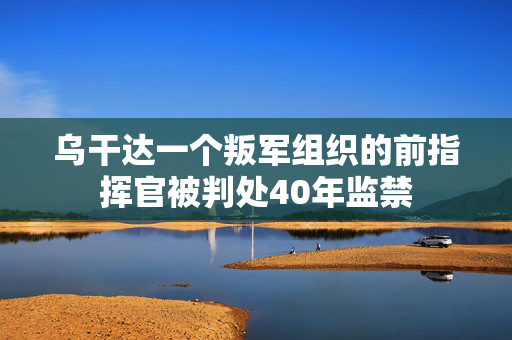 乌干达一个叛军组织的前指挥官被判处40年监禁